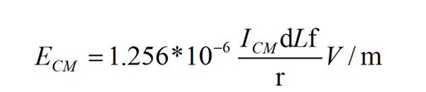 $E_{CM} = 1.256 * 10^{-6} \frac{I_{CM} \mathrm{d}L\mathrm{f}}{\mathrm{r}} V / \mathrm{m}$